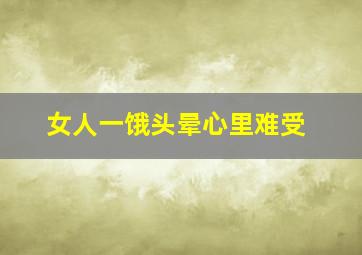 女人一饿头晕心里难受